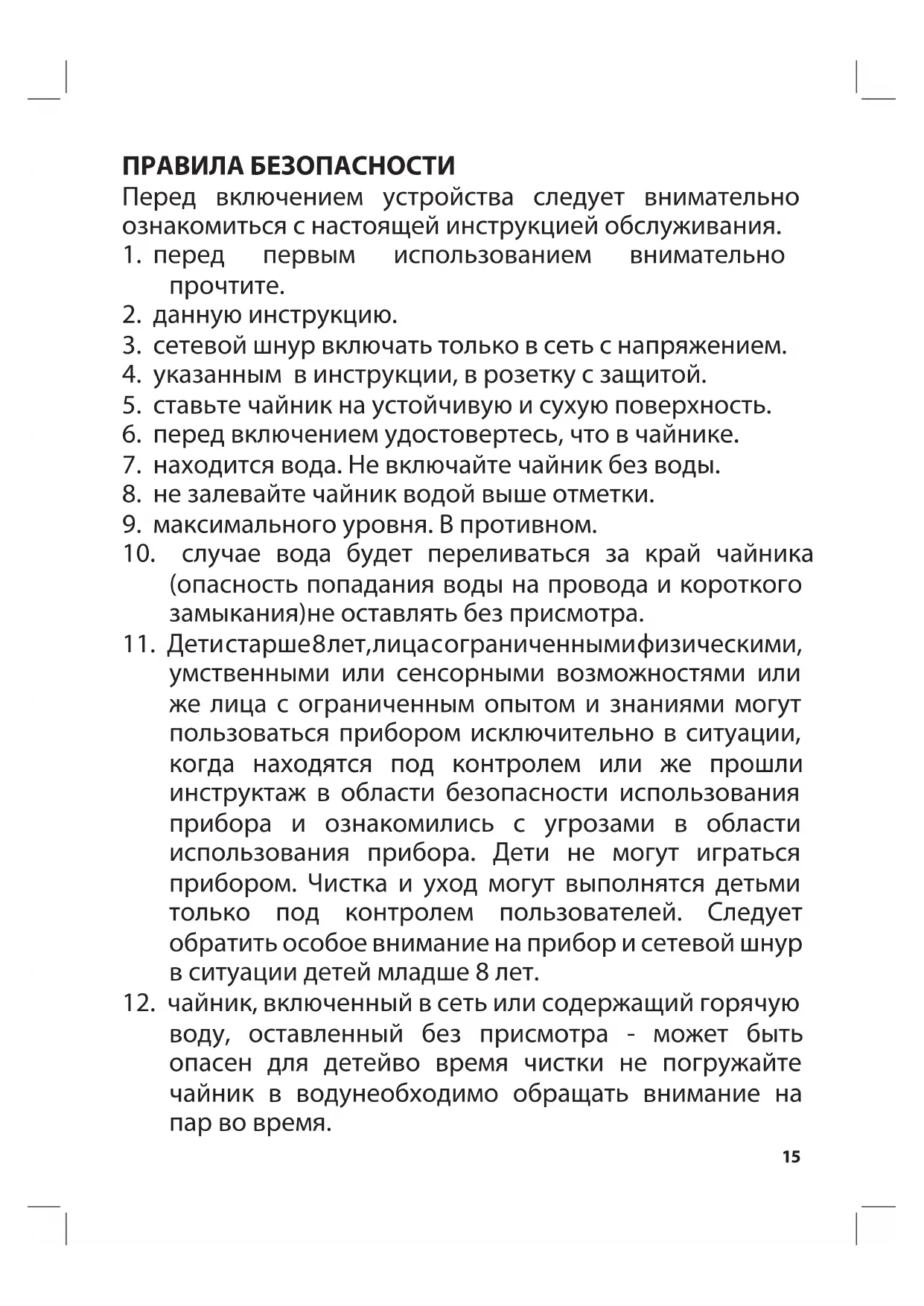 ПРАВИЛА БЕЗОПАСНОСТИ
Перед включением устройства следует внимательно ознакомиться с настоящей инструкцией обслуживания.
1. перед первым использованием внимательно прочтите.
2. данную инструкцию.
3. сетевой шнур включать только в сеть с напряжением.
4. указанным в инструкции, в розетку с защитой.
5. ставьте чайник на устойчивую и сухую поверхность.
6. перед включением удостовертесь, что в чайнике.
7. находится вода. Не включайте чайник без воды.
8. не залевайте чайник водой выше отметки.
9. максимального уровня. В противном.
10. случае вода будет переливаться за край чайника (опасность попадания воды на провода и короткого замыкания)не оставлять без присмотра.
11. Детистарше8лет,лицасограниченнымифизическими, умственными или сенсорными возможностями или же лица с ограниченным опытом и знаниями могут пользоваться прибором исключительно в ситуации, когда находятся под контролем или же прошли инструктаж в области безопасности использования прибора и ознакомились с угрозами в области использования прибора. Дети не могут играться прибором. Чистка и уход могут выполнятся детьми только под контролем пользователей. Следует обратить особое внимание на прибор и сетевой шнур в ситуации детей младше 8 лет.
12. чайник, включенный в сеть или содержащий горячую воду, оставленный без присмотра - может быть опасен для детейво время чистки не погружайте чайник в водунеобходимо обращать внимание на пар во время.
15